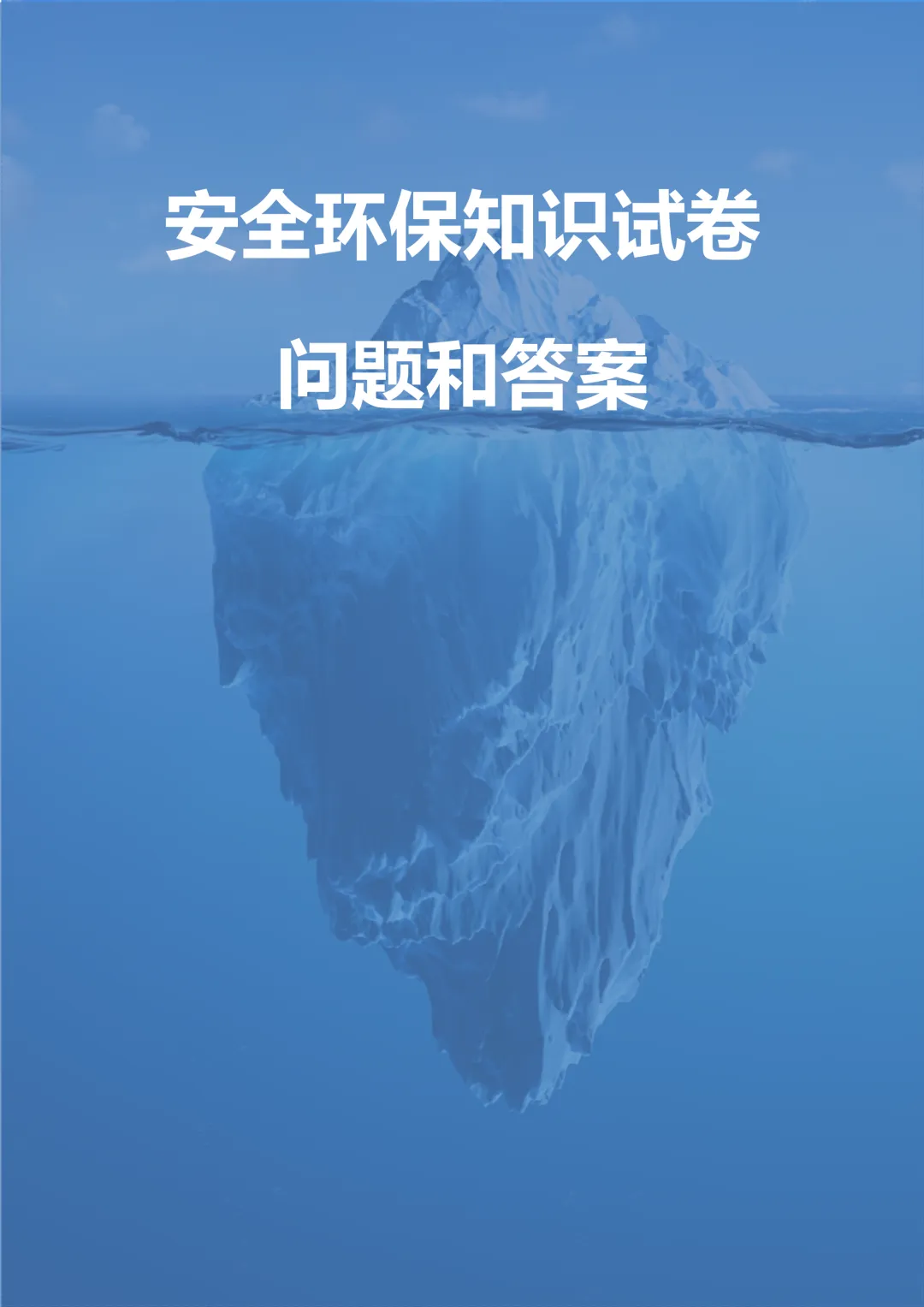 安全环保知识试卷

问题和答案